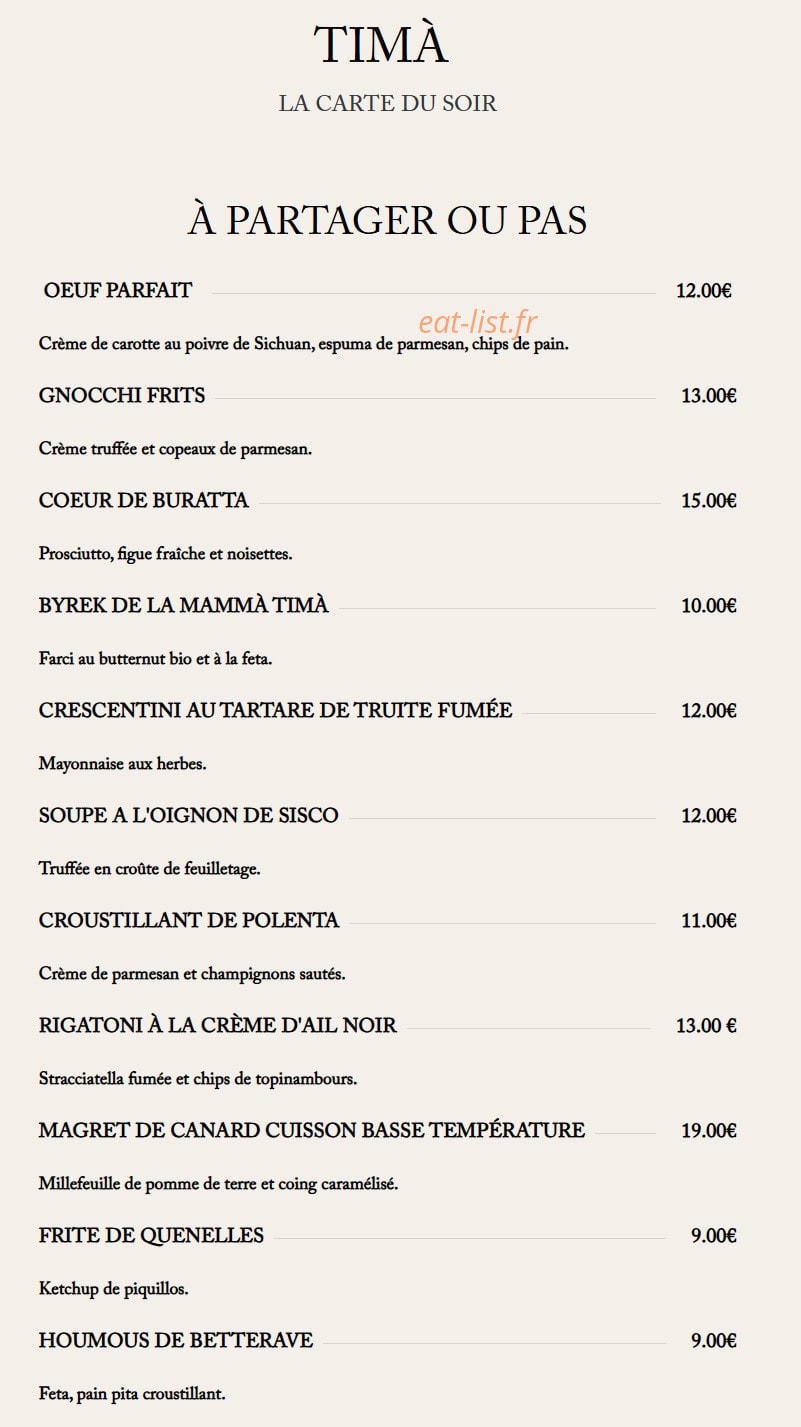 TIMÀ

LA CARTE DU SOIR

À PARTAGER OU PAS

OEUF PARFAIT 12.00€

Crème de carotte au poivre de Sichuan, espuma de parmesan, chips de pain.

GNOCCHI FRITS 13.00€

Crème truffée et copeaux de parmesan.

COEUR DE BURATTA 15.00€

Prosciutto, figue fraîche et noisettes.

BYREK DE LA MAMMÀ TIMÀ 10.00€

Farci au butternut bio et à la feta.

CRESCENTINI AU TARTARE DE TRUITE FUMÉE 12.00€

Mayonnaise aux herbes.

SOUPE A L'OIGNON DE SISCO 12.00€

Truffée en croûte de feuilletage.

CROUSTILLANT DE POLENTA 11.00€

Crème de parmesan et champignons sautés.

RIGATONI À LA CRÈME D'AIL NOIR 13.00 €

Stracciatella fumée et chips de topinambours.

MAGRET DE CANARD CUISSON BASSE TEMPÉRATURE 19.00€

Millefeuille de pomme de terre et coing caramélisé.

FRITE DE QUENELLES 9.00€

Ketchup de piquillos.

HOUMOUS DE BETTERAVE 9.00€

Feta, pain pita croustillant.

eat-list.fr